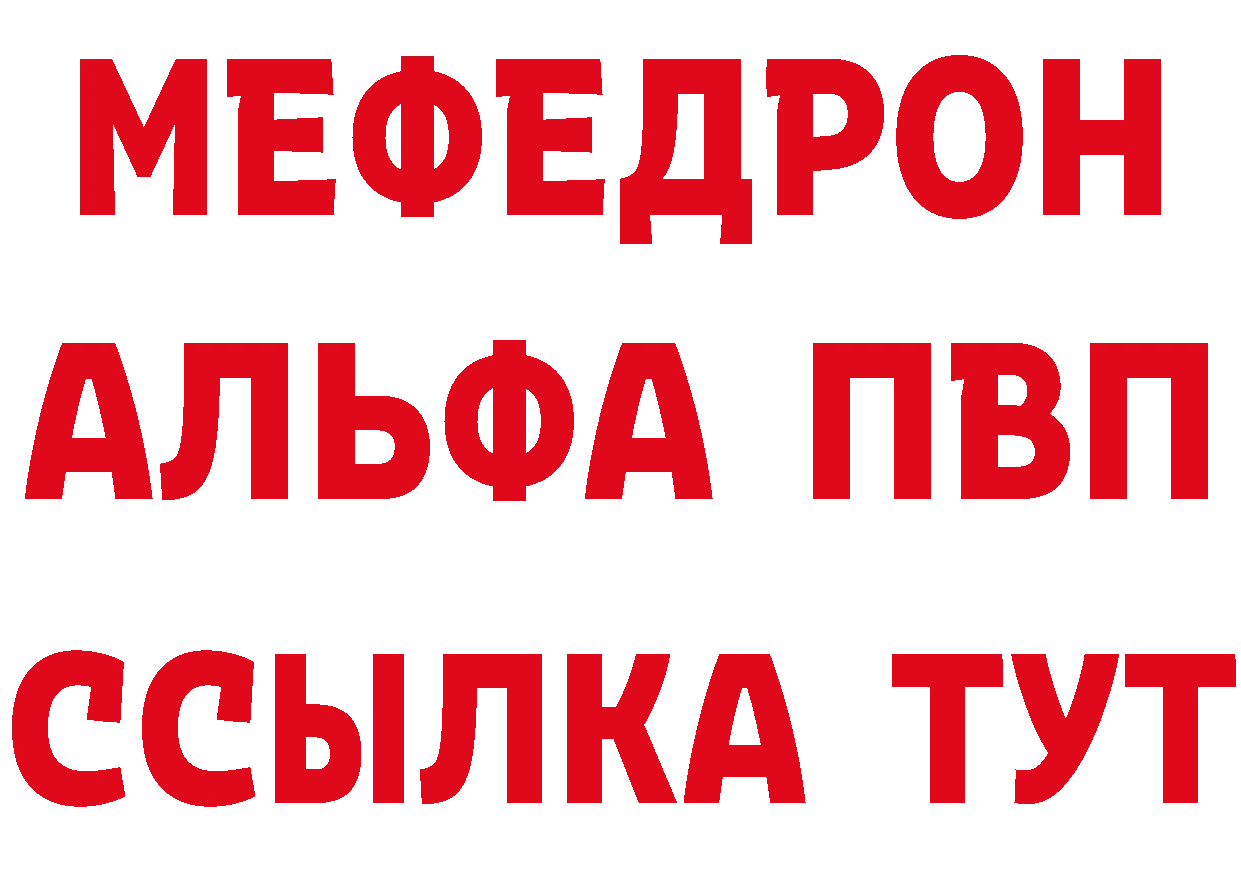 МЕФЕДРОН
АЛЬФА ПВП
ССЫЛКА ТУТ